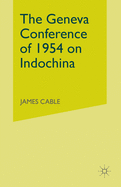 The Geneva Conference of 1954 on Indochina

JAMES CABLE